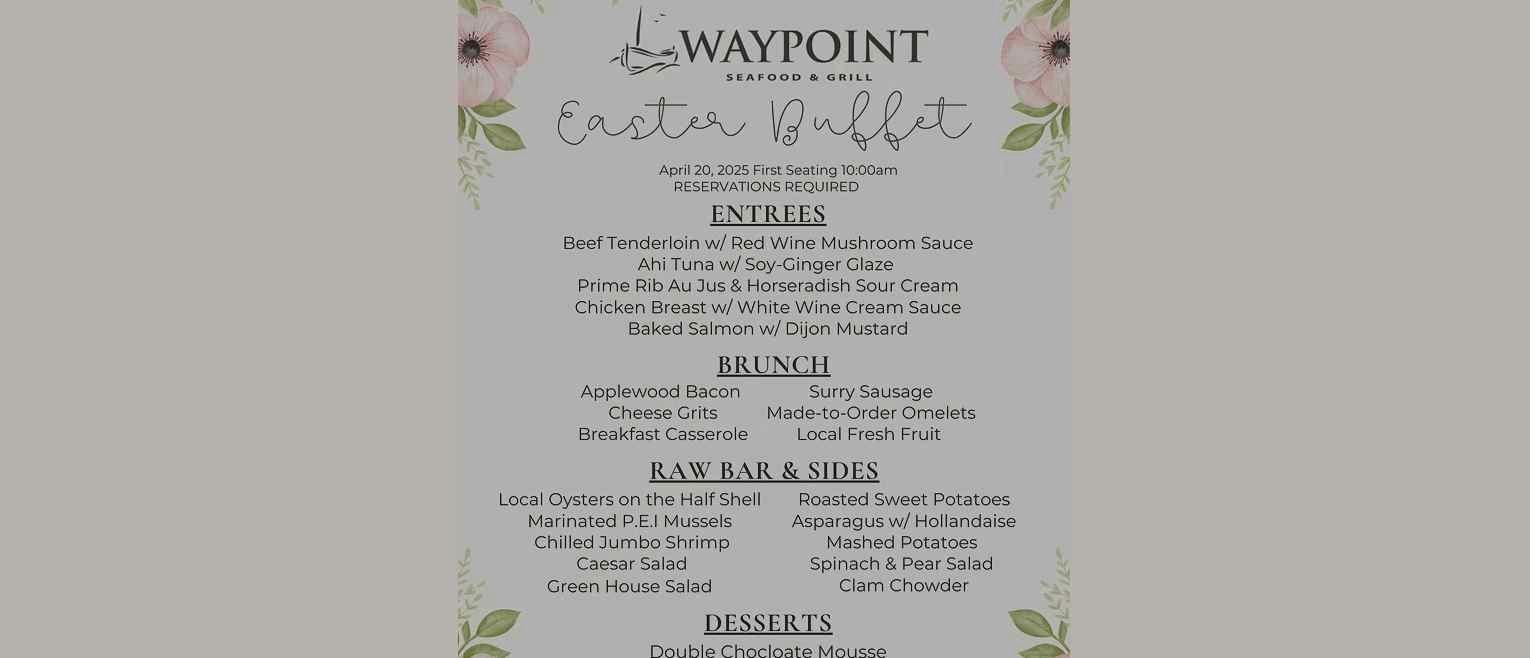 WAYPOINT
SEAFOOD & GRILL

Easter Buffet

April 20, 2025 First Seating 10:00am
RESERVATIONS REQUIRED

ENTREES

Beef Tenderloin w/ Red Wine Mushroom Sauce
Ahi Tuna w/ Soy-Ginger Glaze
Prime Rib Au Jus & Horseradish Sour Cream
Chicken Breast w/ White Wine Cream Sauce
Baked Salmon w/ Dijon Mustard

BRUNCH

Applewood Bacon
Cheese Grits
Breakfast Casserole

Surry Sausage
Made-to-Order Omelets
Local Fresh Fruit

RAW BAR & SIDES

Local Oysters on the Half Shell
Marinated P.E.I Mussels
Chilled Jumbo Shrimp
Caesar Salad
Green House Salad

Roasted Sweet Potatoes
Asparagus w/ Hollandaise
Mashed Potatoes
Spinach & Pear Salad
Clam Chowder

DESSERTS

Double Chocloate Mousse